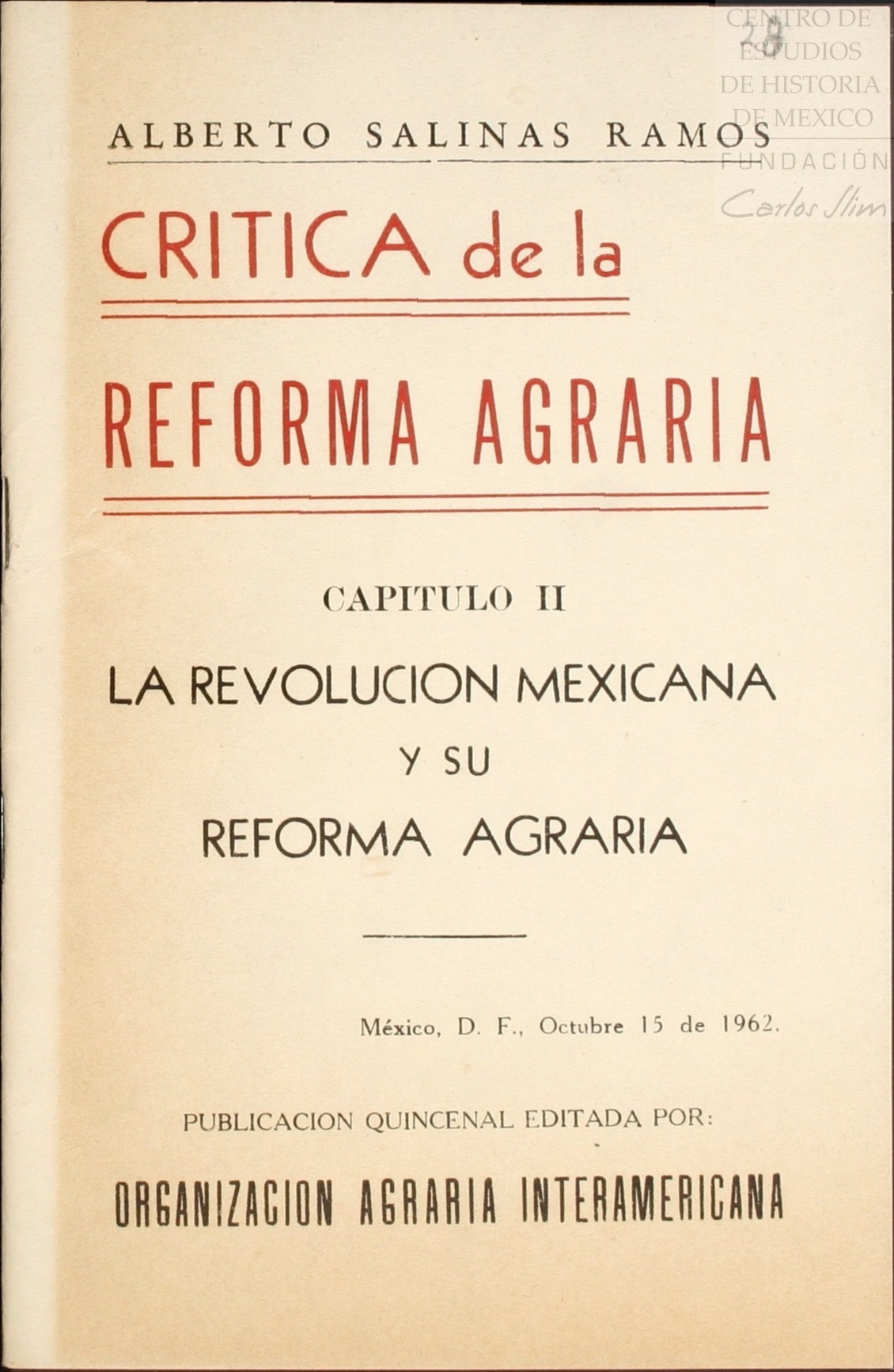 28

ALBERTO SALINAS RAMOS

CRITICA de la

REFORMA AGRARIA

CAPITULO II

LA REVOLUCION MEXICANA
Y SU
REFORMA AGRARIA

México, D. F., Octubre 15 de 1962.

PUBLICACION QUINCENAL EDITADA POR:

ORGANIZACION AGRARIA INTERAMERICANA

CENTRO DE ESTUDIOS DE HISTORIA DE MEXICO
FUNDACIÓN Carlos Slim